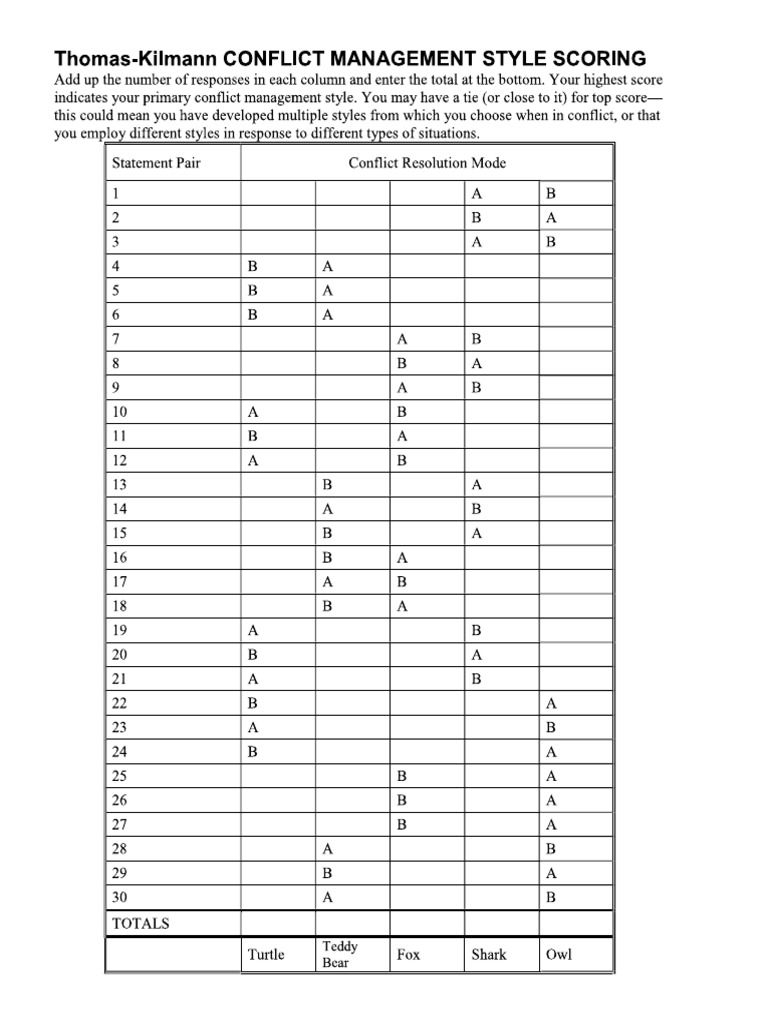 Thomas-Kilmann CONFLICT MANAGEMENT STYLE SCORING

Add up the number of responses in each column and enter the total at the bottom. Your highest score indicates your primary conflict management style. You may have a tie (or close to it) for top score—this could mean you have developed multiple styles from which you choose when in conflict, or that you employ different styles in response to different types of situations.

| Statement Pair | Conflict Resolution Mode | | | | |
|---|---|---|---|---|---|
| 1 | | | | A | B |
| 2 | | | | B | A |
| 3 | | | | A | B |
| 4 | B | A | | | |
| 5 | B | A | | | |
| 6 | B | A | | | |
| 7 | | | A | B | |
| 8 | | | B | A | |
| 9 | | | A | B | |
| 10 | A | | B | | |
| 11 | B | | A | | |
| 12 | A | | B | | |
| 13 | | B | | A | |
| 14 | | A | | B | |
| 15 | | B | | A | |
| 16 | | B | A | | |
| 17 | | A | B | | |
| 18 | | B | A | | |
| 19 | A | | | B | |
| 20 | B | | | A | |
| 21 | A | | | B | |
| 22 | B | | | | A |
| 23 | A | | | | B |
| 24 | B | | | | A |
| 25 | | | B | | A |
| 26 | | | B | | A |
| 27 | | | B | | A |
| 28 | | A | | | B |
| 29 | | B | | | A |
| 30 | | A | | | B |
| TOTALS | | | | | |
| | Turtle | Teddy Bear | Fox | Shark | Owl |